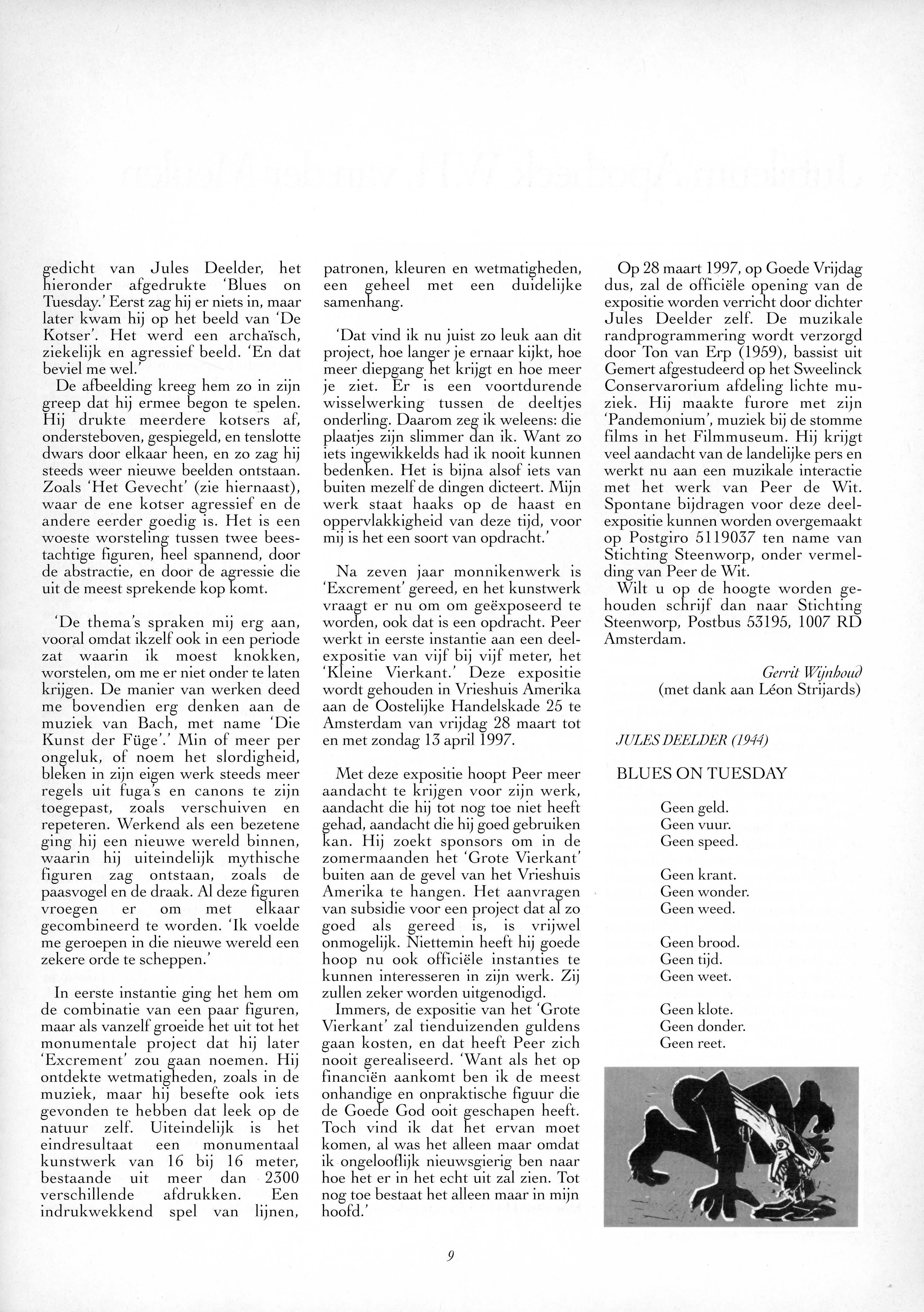 gedicht van Jules Deelder, het hieronder afgedrukte 'Blues on Tuesday.' Eerst zag hij er niets in, maar later kwam hij op het beeld van 'De Kotser'. Het werd een archaïsch, ziekelijk en agressief beeld. 'En dat beviel me wel.'

De afbeelding kreeg hem zo in zijn greep dat hij ermee begon te spelen. Hij drukte meerdere kotsers af, ondersteboven, gespiegeld, en tenslotte dwars door elkaar heen, en zo zag hij steeds weer nieuwe beelden ontstaan. Zoals 'Het Gevecht' (zie hiernaast), waar de ene kotser agressief en de andere eerder goedig is. Het is een woeste worsteling tussen twee beestachtige figuren, heel spannend, door de abstractie, en door de agressie die uit de meest sprekende kop komt.

'De thema's spraken mij erg aan, vooral omdat ikzelf ook in een periode zat waarin ik moest knokken, worstelen, om me er niet onder te laten krijgen. De manier van werken deed me bovendien erg denken aan de muziek van Bach, met name 'Die Kunst der Füge'.' Min of meer per ongeluk, of noem het slordigheid, bleken in zijn eigen werk steeds meer regels uit fuga's en canons te zijn toegepast, zoals verschuiven en repeteren. Werkend als een bezetene ging hij een nieuwe wereld binnen, waarin hij uiteindelijk mythische figuren zag ontstaan, zoals de paasvogel en de draak. Al deze figuren vroegen er om met elkaar gecombineerd te worden. 'Ik voelde me geroepen in die nieuwe wereld een zekere orde te scheppen.'

In eerste instantie ging het hem om de combinatie van een paar figuren, maar als vanzelf groeide het uit tot het monumentale project dat hij later 'Excrement' zou gaan noemen. Hij ontdekte wetmatigheden, zoals in de muziek, maar hij besefte ook iets gevonden te hebben dat leek op de natuur zelf. Uiteindelijk is het eindresultaat een monumentaal kunstwerk van 16 bij 16 meter, bestaande uit meer dan 2300 verschillende afdrukken. Een indrukwekkend spel van lijnen, patronen, kleuren en wetmatigheden, een geheel met een duidelijke samenhang.

'Dat vind ik nu juist zo leuk aan dit project, hoe langer je ernaar kijkt, hoe meer diepgang het krijgt en hoe meer je ziet. Er is een voortdurende wisselwerking tussen de deeltjes onderling. Daarom zeg ik weleens: die plaatjes zijn slimmer dan ik. Want zo iets ingewikkelds had ik nooit kunnen bedenken. Het is bijna alsof iets van buiten mezelf de dingen dicteert. Mijn werk staat haaks op de haast en oppervlakkigheid van deze tijd, voor mij is het een soort van opdracht.'

Na zeven jaar monnikenwerk is 'Excrement' gereed, en het kunstwerk vraagt er nu om om geëxposeerd te worden, ook dat is een opdracht. Peer werkt in eerste instantie aan een deelexpositie van vijf bij vijf meter, het 'Kleine Vierkant.' Deze expositie wordt gehouden in Vrieshuis Amerika aan de Oostelijke Handelskade 25 te Amsterdam van vrijdag 28 maart tot en met zondag 13 april 1997.

Met deze expositie hoopt Peer meer aandacht te krijgen voor zijn werk, aandacht die hij tot nog toe niet heeft gehad, aandacht die hij goed gebruiken kan. Hij zoekt sponsors om in de zomermaanden het 'Grote Vierkant' buiten aan de gevel van het Vrieshuis Amerika te hangen. Het aanvragen van subsidie voor een project dat al zo goed als gereed is, is vrijwel onmogelijk. Niettemin heeft hij goede hoop nu ook officiële instanties te kunnen interesseren in zijn werk. Zij zullen zeker worden uitgenodigd.

Immers, de expositie van het 'Grote Vierkant' zal tienduizenden guldens gaan kosten, en dat heeft Peer zich nooit gerealiseerd. 'Want als het op financiën aankomt ben ik de meest onhandige en onpraktische figuur die de Goede God ooit geschapen heeft. Toch vind ik dat het ervan moet komen, al was het alleen maar omdat ik ongelooflijk nieuwsgierig ben naar hoe het er in het echt uit zal zien. Tot nog toe bestaat het alleen maar in mijn hoofd.'

Op 28 maart 1997, op Goede Vrijdag dus, zal de officiële opening van de expositie worden verricht door dichter Jules Deelder zelf. De muzikale randprogrammering wordt verzorgd door Ton van Erp (1959), bassist uit Gemert afgestudeerd op het Sweelinck Conservarorium afdeling lichte muziek. Hij maakte furore met zijn 'Pandemonium', muziek bij de stomme films in het Filmmuseum. Hij krijgt veel aandacht van de landelijke pers en werkt nu aan een muzikale interactie met het werk van Peer de Wit. Spontane bijdragen voor deze deelexpositie kunnen worden overgemaakt op Postgiro 5119037 ten name van Stichting Steenworp, onder vermelding van Peer de Wit.

Wilt u op de hoogte worden gehouden schrijf dan naar Stichting Steenworp, Postbus 53195, 1007 RD Amsterdam.

Gerrit Wijnhoud
(met dank aan Léon Strijards)

JULES DEELDER (1944)

BLUES ON TUESDAY

Geen geld.
Geen vuur.
Geen speed.

Geen krant.
Geen wonder.
Geen weed.

Geen brood.
Geen tijd.
Geen weet.

Geen klote.
Geen donder.
Geen reet.

9